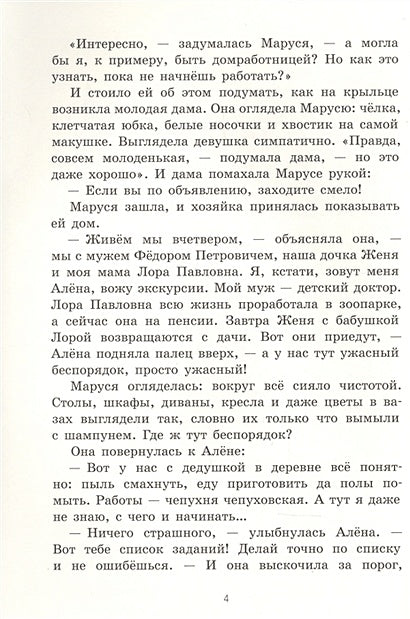 «Интересно, — задумалась Маруся, — а могла бы я, к примеру, быть домработницей? Но как это узнать, пока не начнёшь работать?»

И стоило ей об этом подумать, как на крыльце возникла молодая дама. Она оглядела Марусю: чёлка, клетчатая юбка, белые носочки и хвостик на самой макушке. Выглядела девушка симпатично. «Правда, совсем молоденькая, — подумала дама, — но это даже хорошо». И дама помахала Марусе рукой:

— Если вы по объявлению, заходите смело!

Маруся зашла, и хозяйка принялась показывать ей дом.

— Живём мы вчетвером, — объясняла она, — мы с мужем Фёдором Петровичем, наша дочка Женя и моя мама Лора Павловна. Я, кстати, зовут меня Алёна, вожу экскурсии. Мой муж — детский доктор. Лора Павловна всю жизнь проработала в зоопарке, а сейчас она на пенсии. Завтра Женя с бабушкой Лорой возвращаются с дачи. Вот они приедут, — Алёна подняла палец вверх, — а у нас тут ужасный беспорядок, просто ужасный!

Маруся огляделась: вокруг всё сияло чистотой. Столы, шкафы, диваны, кресла и даже цветы в вазах выглядели так, словно их только что вымыли с шампунем. Где ж тут беспорядок?

Она повернулась к Алёне:

— Вот у нас с дедушкой в деревне всё понятно: пыль смахнуть, еду приготовить да полы помыть. Работы — чепухня чепуховская. А тут я даже не знаю, с чего и начинать...

— Ничего страшного, — улыбнулась Алёна. — Вот тебе список заданий! Делай точно по списку и не ошибёшься. — И она выскочила за порог,

4